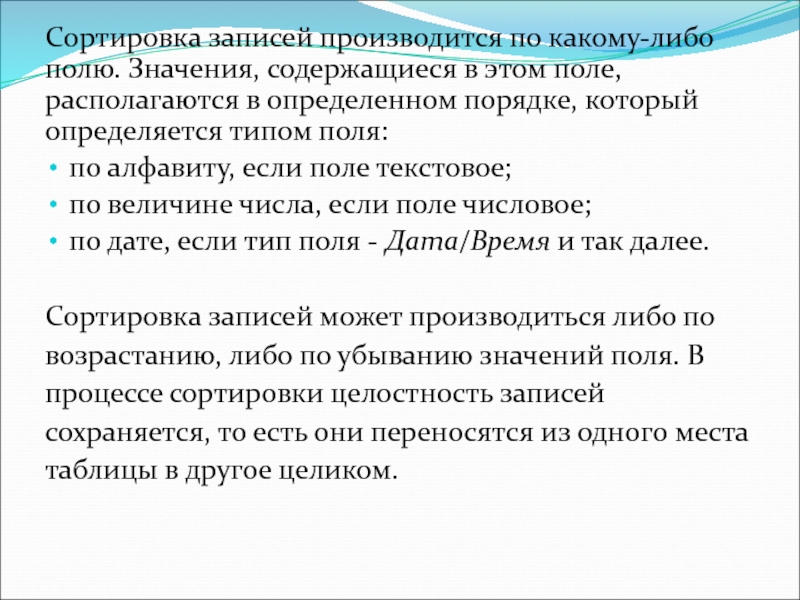 Сортировка записей производится по какому-либо полю. Значения, содержащиеся в этом поле, располагаются в определенном порядке, который определяется типом поля:

• по алфавиту, если поле текстовое;
• по величине числа, если поле числовое;
• по дате, если тип поля - Дата/Время и так далее.

Сортировка записей может производиться либо по возрастанию, либо по убыванию значений поля. В процессе сортировки целостность записей сохраняется, то есть они переносятся из одного места таблицы в другое целиком.